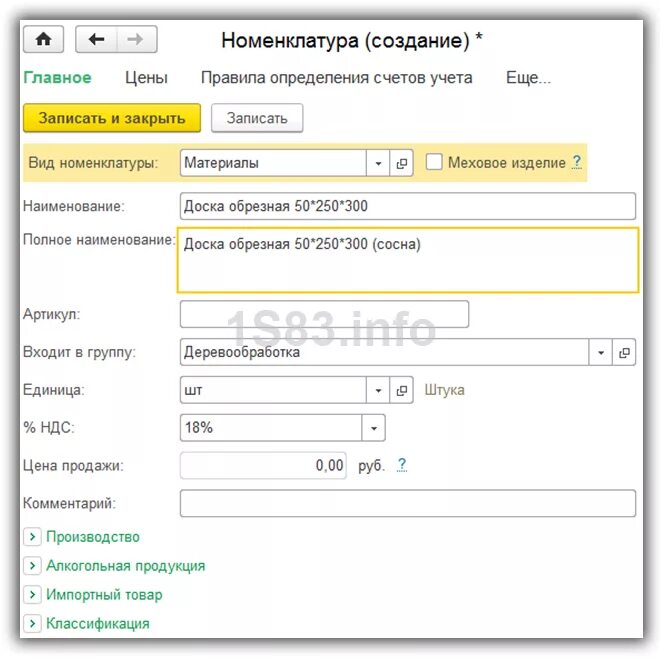 Номенклатура (создание) *

Главное Цены Правила определения счетов учета Еще...

Записать и закрыть Записать

Вид номенклатуры: Материалы Меховое изделие ?

Наименование: Доска обрезная 50*250*300

Полное наименование: Доска обрезная 50*250*300 (сосна)

Артикул:

1S83.info

Входит в группу: Деревообработка

Единица: шт Штука

% НДС: 18%

Цена продажи: 0,00 руб. ?

Комментарий:

Производство

Алкогольная продукция

Импортный товар

Классификация